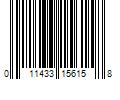 0 11433 15615 8